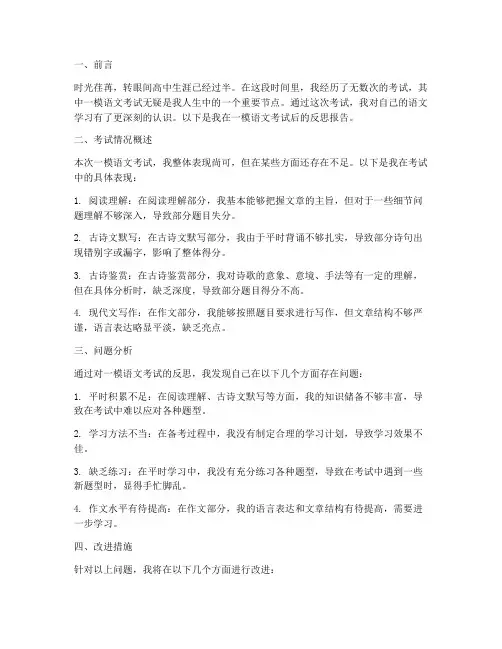 一、前言

时光荏苒，转眼间高中生涯已经过半。在这段时间里，我经历了无数次的考试，其中一模语文考试无疑是我人生中的一个重要节点。通过这次考试，我对自己的语文学习有了更深刻的认识。以下是我在一模语文考试后的反思报告。

二、考试情况概述

本次一模语文考试，我整体表现尚可，但在某些方面还存在不足。以下是我在考试中的具体表现：

1. 阅读理解：在阅读理解部分，我基本能够把握文章的主旨，但对于一些细节问题理解不够深入，导致部分题目失分。

2. 古诗文默写：在古诗文默写部分，我由于平时背诵不够扎实，导致部分诗句出现错别字或漏字，影响了整体得分。

3. 古诗鉴赏：在古诗鉴赏部分，我对诗歌的意象、意境、手法等有一定的理解，但在具体分析时，缺乏深度，导致部分题目得分不高。

4. 现代文写作：在作文部分，我能够按照题目要求进行写作，但文章结构不够严谨，语言表达略显平淡，缺乏亮点。

三、问题分析

通过对一模语文考试的反思，我发现自己在以下几个方面存在问题：

1. 平时积累不足：在阅读理解、古诗文默写等方面，我的知识储备不够丰富，导致在考试中难以应对各种题型。

2. 学习方法不当：在备考过程中，我没有制定合理的学习计划，导致学习效果不佳。

3. 缺乏练习：在平时学习中，我没有充分练习各种题型，导致在考试中遇到一些新题型时，显得手忙脚乱。

4. 作文水平有待提高：在作文部分，我的语言表达和文章结构有待提高，需要进一步学习。

四、改进措施

针对以上问题，我将在以下几个方面进行改进：